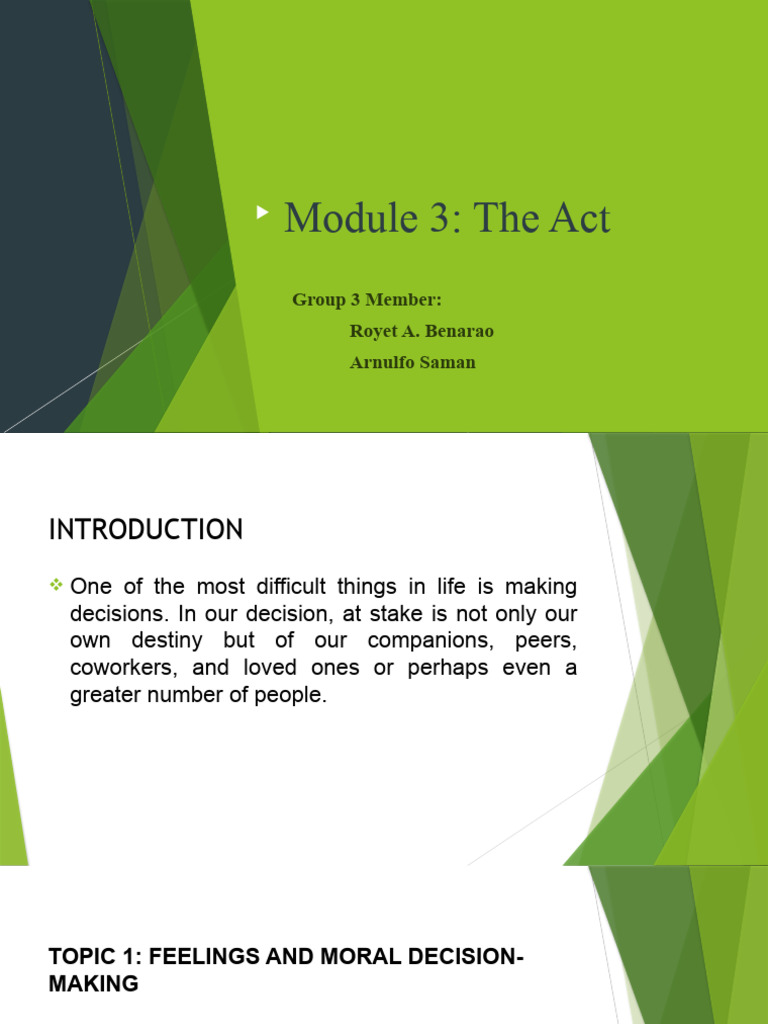 Module 3: The Act

Group 3 Member:
Royet A. Benarao
Arnulfo Saman

INTRODUCTION

One of the most difficult things in life is making decisions. In our decision, at stake is not only our own destiny but of our companions, peers, coworkers, and loved ones or perhaps even a greater number of people.

TOPIC 1: FEELINGS AND MORAL DECISION-MAKING